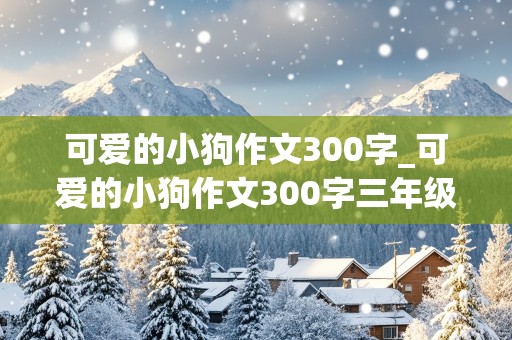 可爱的小狗作文300字_可爱的小狗作文300字三年级